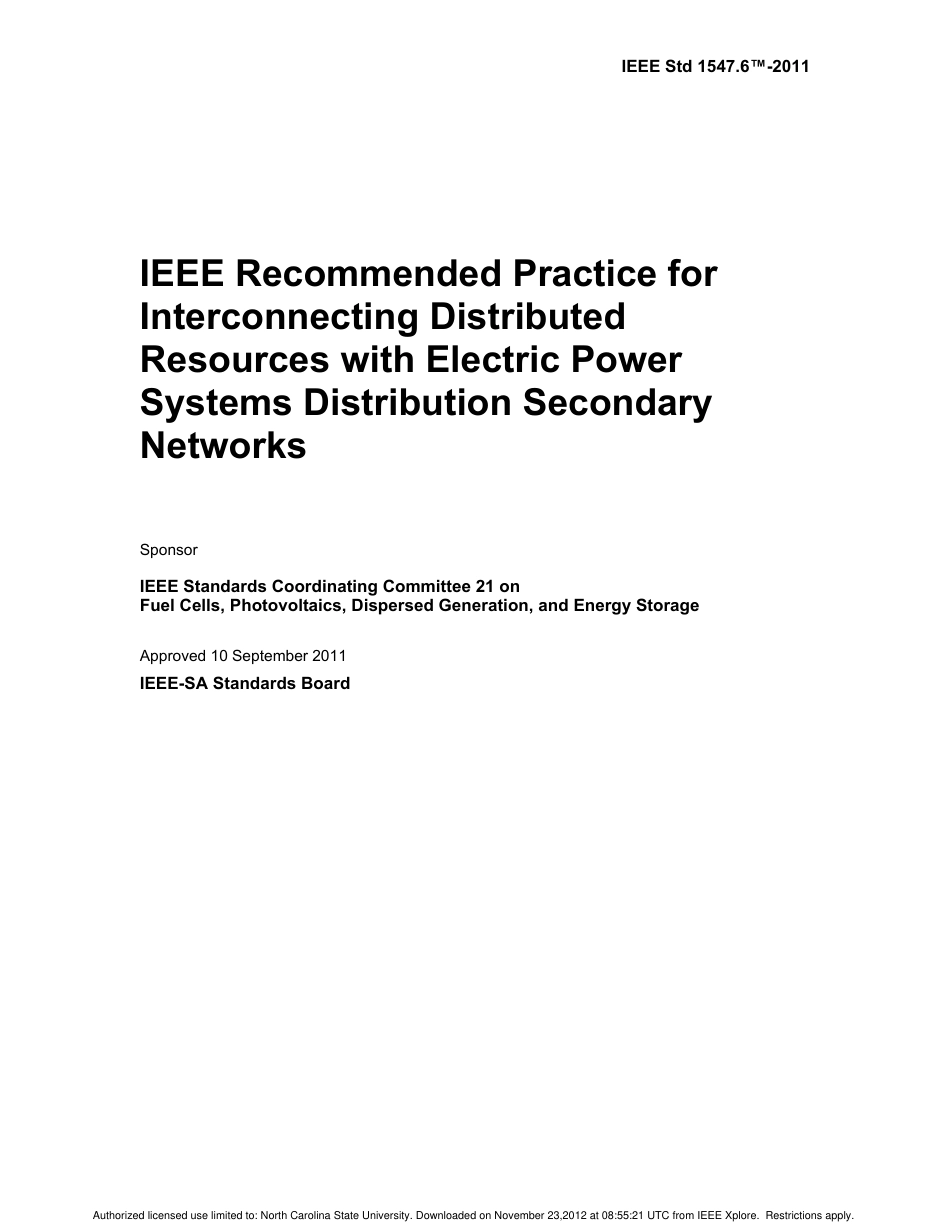 IEEE Std 1547.6™-2011

IEEE Recommended Practice for Interconnecting Distributed Resources with Electric Power Systems Distribution Secondary Networks

Sponsor

IEEE Standards Coordinating Committee 21 on
Fuel Cells, Photovoltaics, Dispersed Generation, and Energy Storage

Approved 10 September 2011

IEEE-SA Standards Board

Authorized licensed use limited to: North Carolina State University. Downloaded on November 23,2012 at 08:55:21 UTC from IEEE Xplore. Restrictions apply.